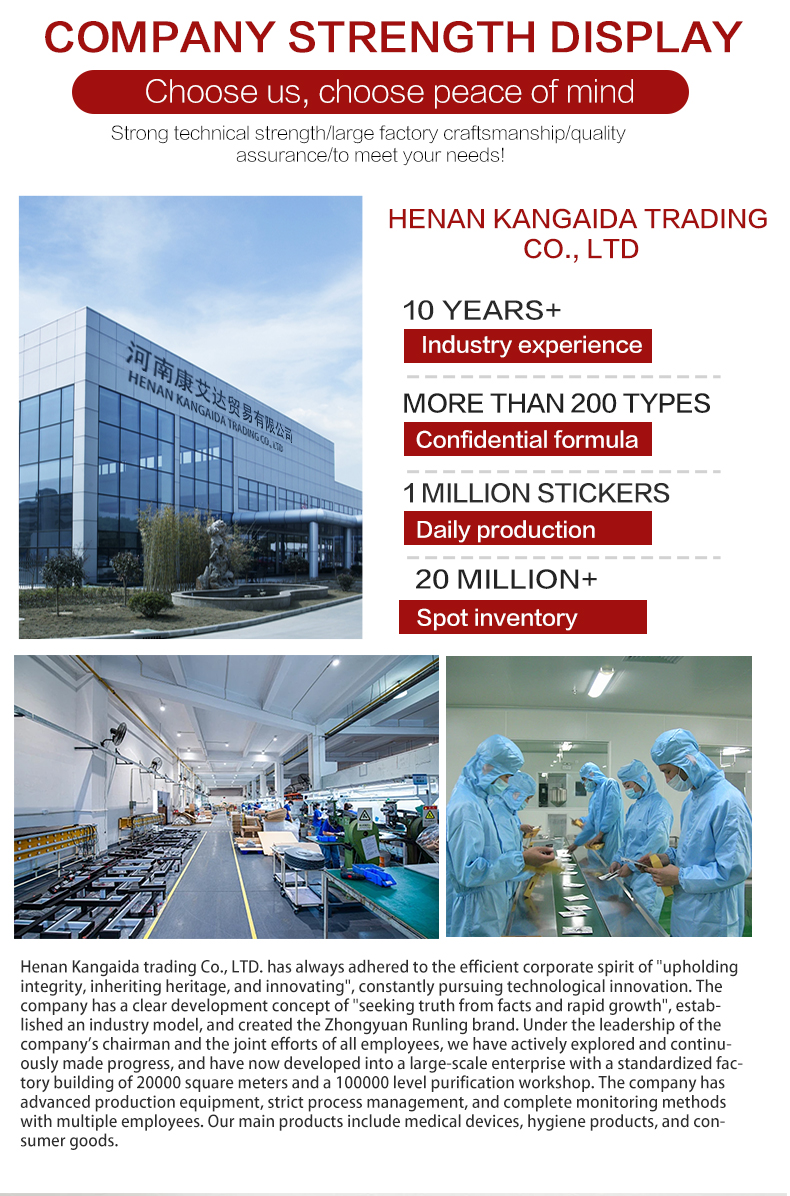 COMPANY STRENGTH DISPLAY

Choose us, choose peace of mind

Strong technical strength/large factory craftsmanship/quality assurance/to meet your needs!

河南康艾达贸易有限公司
HENAN KANGAIDA TRADING CO., LTD

HENAN KANGAIDA TRADING CO., LTD

10 YEARS+
Industry experience

MORE THAN 200 TYPES
Confidential formula

1 MILLION STICKERS
Daily production

20 MILLION+
Spot inventory

Henan Kangaida trading Co., LTD. has always adhered to the efficient corporate spirit of "upholding integrity, inheriting heritage, and innovating", constantly pursuing technological innovation. The company has a clear development concept of "seeking truth from facts and rapid growth", established an industry model, and created the Zhongyuan Runling brand. Under the leadership of the company's chairman and the joint efforts of all employees, we have actively explored and continuously made progress, and have now developed into a large-scale enterprise with a standardized factory building of 20000 square meters and a 100000 level purification workshop. The company has advanced production equipment, strict process management, and complete monitoring methods with multiple employees. Our main products include medical devices, hygiene products, and consumer goods.